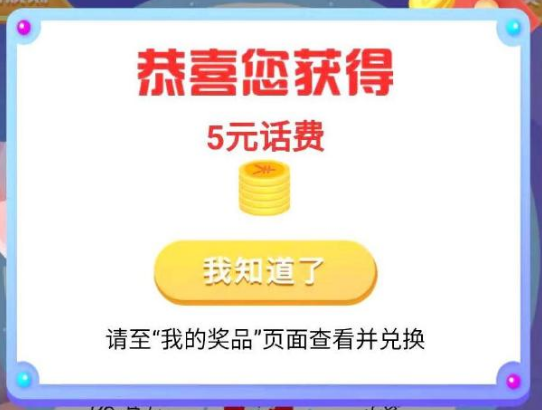 恭喜您获得

5元话费

¥

我知道了

请至“我的奖品”页面查看并兑换